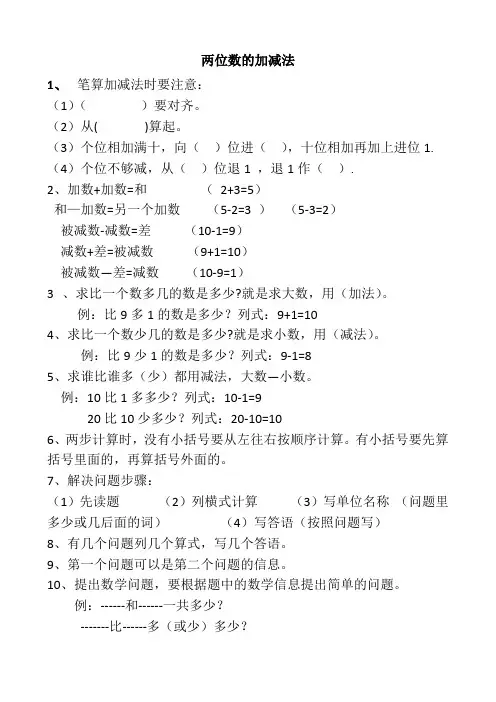 两位数的加减法

1、 笔算加减法时要注意：

（1）（　　　　）要对齐。

（2）从(　　　)算起。

（3）个位相加满十，向（　）位进（　），十位相加再加上进位 1.

（4）个位不够减，从（　）位退 1 ，退 1 作（　）.

2、加数+加数=和　　　（ 2+3=5）

和—加数=另一个加数　　（5-2=3 ）　（5-3=2）

被减数-减数=差　　（10-1=9）

减数+差=被减数　　（9+1=10）

被减数—差=减数　　（10-9=1）

3 、求比一个数多几的数是多少?就是求大数，用（加法）。

例：比 9 多 1 的数是多少？列式：9+1=10

4、求比一个数少几的数是多少?就是求小数，用（减法）。

例：比 9 少 1 的数是多少？列式：9-1=8

5、求谁比谁多（少）都用减法，大数—小数。

例：10 比 1 多多少？列式：10-1=9

20 比 10 少多少？列式：20-10=10

6、两步计算时，没有小括号要从左往右按顺序计算。有小括号要先算括号里面的，再算括号外面的。

7、解决问题步骤：

（1）先读题　　（2）列横式计算　　（3）写单位名称 （问题里多少或几后面的词）　　（4）写答语（按照问题写）

8、有几个问题列几个算式，写几个答语。

9、第一个问题可以是第二个问题的信息。

10、提出数学问题，要根据题中的数学信息提出简单的问题。

例：------和------一共多少？

-------比------多（或少）多少？